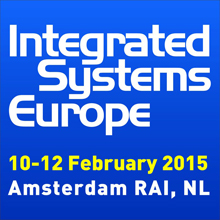 Integrated Systems Europe

10-12 February 2015
Amsterdam RAI, NL